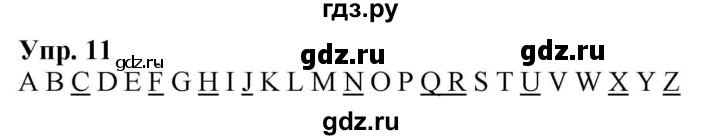 гдз.ру

Упр. 11 gdz.ru gdz.ru gdz.ru

A B C D E F G H I J K L M N O P Q R S T U V W X Y Z

gdz.ru